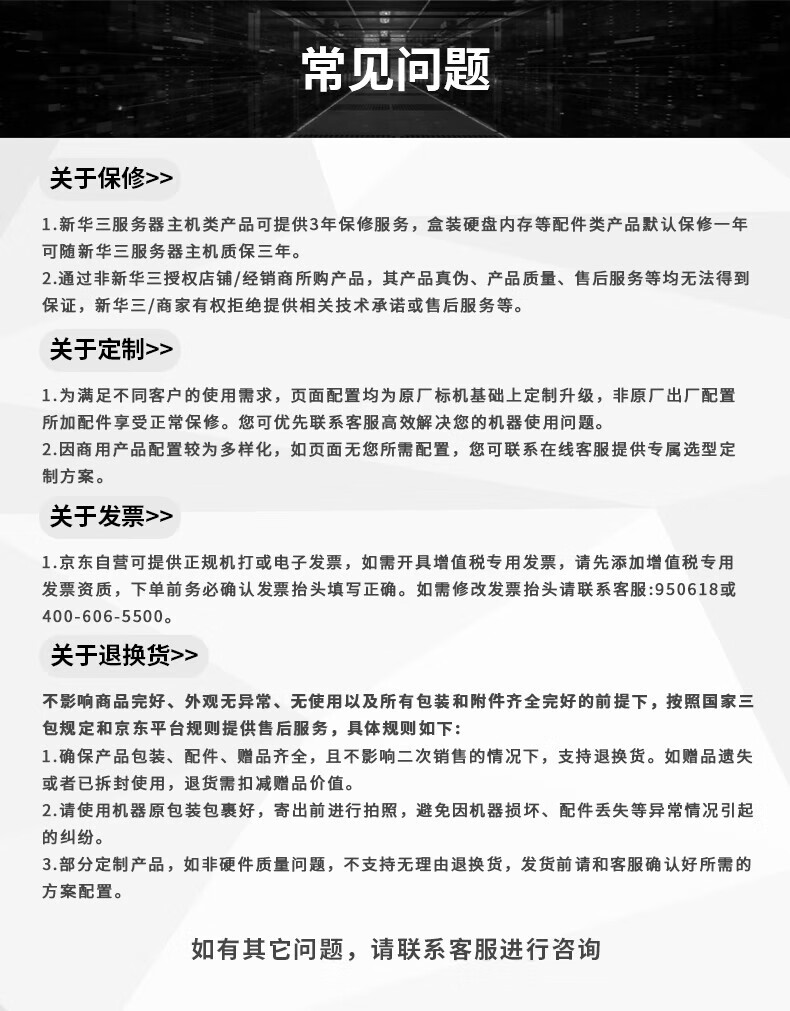 常见问题

关于保修>>

1.新华三服务器主机类产品可提供3年保修服务，盒装硬盘内存等配件类产品默认保修一年可随新华三服务器主机质保三年。
2.通过非新华三授权店铺/经销商所购产品，其产品真伪、产品质量、售后服务等均无法得到保证，新华三/商家有权拒绝提供相关技术承诺或售后服务等。

关于定制>>

1.为满足不同客户的使用需求，页面配置均为原厂标机基础上定制升级，非原厂出厂配置所加配件享受正常保修。您可优先联系客服高效解决您的机器使用问题。
2.因商用产品配置较为多样化，如页面无您所需配置，您可联系在线客服提供专属选型定制方案。

关于发票>>

1.京东自营可提供正规机打或电子发票，如需开具增值税专用发票，请先添加增值税专用发票资质，下单前务必确认发票抬头填写正确。如需修改发票抬头请联系客服:950618或400-606-5500。

关于退换货>>

不影响商品完好、外观无异常、无使用以及所有包装和附件齐全完好的前提下，按照国家三包规定和京东平台规则提供售后服务，具体规则如下:
1.确保产品包装、配件、赠品齐全，且不影响二次销售的情况下，支持退换货。如赠品遗失或者已拆封使用，退货需扣减赠品价值。
2.请使用机器原包装包裹好，寄出前进行拍照，避免因机器损坏、配件丢失等异常情况引起的纠纷。
3.部分定制产品，如非硬件质量问题，不支持无理由退换货，发货前请和客服确认好所需的方案配置。

如有其它问题，请联系客服进行咨询